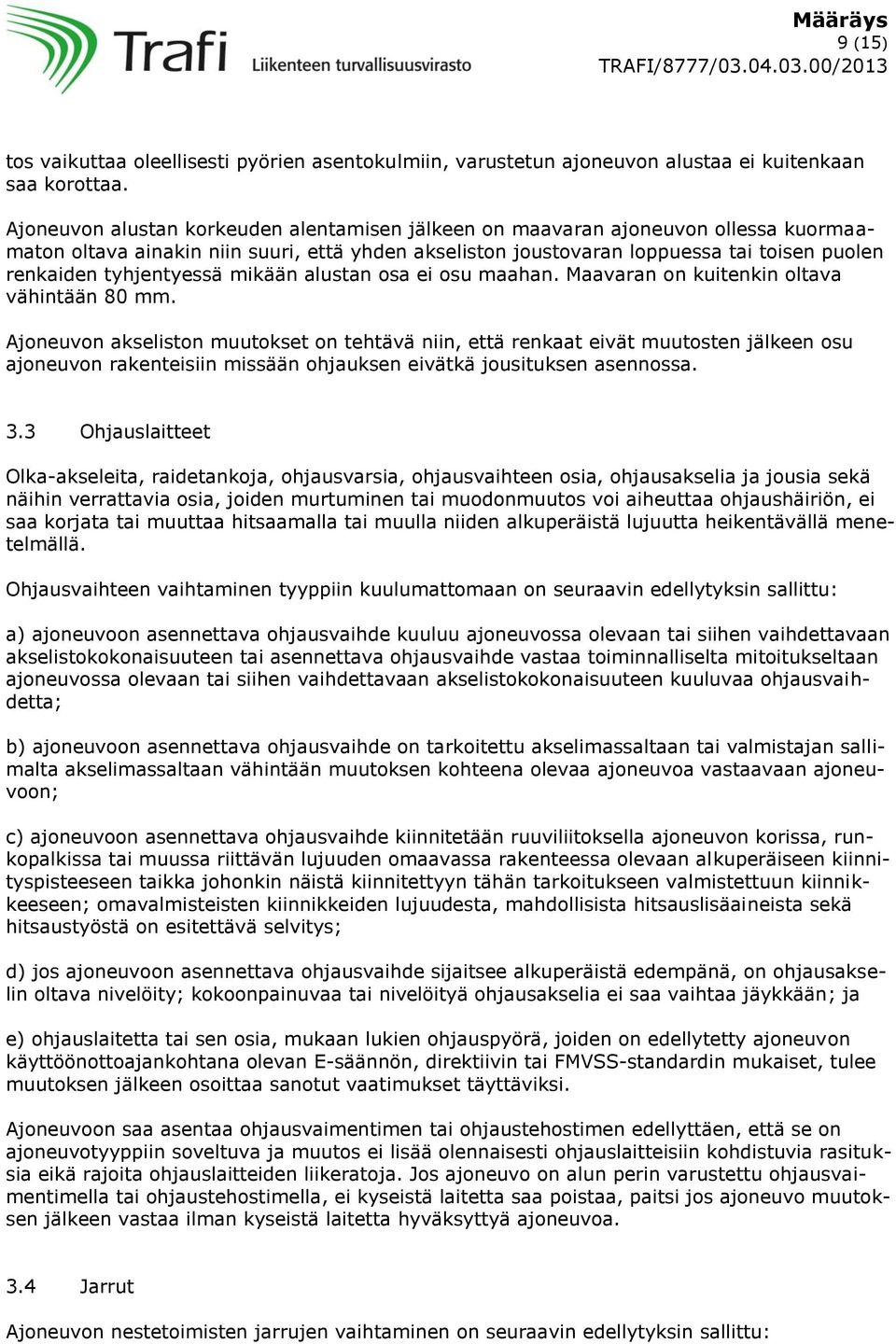 Trafi Liikenteen turvallisuusvirasto

Määräys
9 (15)
TRAFI/8777/03.04.03.00/2013

tos vaikuttaa oleellisesti pyörien asentokulmiin, varustetun ajoneuvon alustaa ei kuitenkaan saa korottaa.

Ajoneuvon alustan korkeuden alentamisen jälkeen on maavaran ajoneuvon ollessa kuormaamaton oltava ainakin niin suuri, että yhden akseliston joustovaran loppuessa tai toisen puolen renkaiden tyhjentyessä mikään alustan osa ei osu maahan. Maavaran on kuitenkin oltava vähintään 80 mm.

Ajoneuvon akseliston muutokset on tehtävä niin, että renkaat eivät muutosten jälkeen osu ajoneuvon rakenteisiin missään ohjauksen eivätkä jousituksen asennossa.

3.3 Ohjauslaitteet

Olka-akseleita, raidetankoja, ohjausvarsia, ohjausvaihteen osia, ohjausakselia ja jousia sekä näihin verrattavia osia, joiden murtuminen tai muodonmuutos voi aiheuttaa ohjaushäiriön, ei saa korjata tai muuttaa hitsaamalla tai muulla niiden alkuperäistä lujuutta heikentävällä menetelmällä.

Ohjausvaihteen vaihtaminen tyyppiin kuulumattomaan on seuraavin edellytyksin sallittu:

a) ajoneuvoon asennettava ohjausvaihde kuuluu ajoneuvossa olevaan tai siihen vaihdettavaan akselistokokonaisuuteen tai asennettava ohjausvaihde vastaa toiminnalliselta mitoitukseltaan ajoneuvossa olevaan tai siihen vaihdettavaan akselistokokonaisuuteen kuuluvaa ohjausvaihdetta;

b) ajoneuvoon asennettava ohjausvaihde on tarkoitettu akselimassaltaan tai valmistajan sallimalta akselimassaltaan vähintään muutoksen kohteena olevaa ajoneuvoa vastaavaan ajoneuvoon;

c) ajoneuvoon asennettava ohjausvaihde kiinnitetään ruuviliitoksella ajoneuvon korissa, runkopalkissa tai muussa riittävän lujuuden omaavassa rakenteessa olevaan alkuperäiseen kiinnityspisteeseen taikka johonkin näistä kiinnitettyyn tähän tarkoitukseen valmistettuun kiinnikkeeseen; omavalmisteisten kiinnikkeiden lujuudesta, mahdollisista hitsauslisäaineista sekä hitsaustyöstä on esitettävä selvitys;

d) jos ajoneuvoon asennettava ohjausvaihde sijaitsee alkuperäistä edempänä, on ohjausakselin oltava nivelöity; kokoonpainuvaa tai nivelöityä ohjausakselia ei saa vaihtaa jäykkään; ja

e) ohjauslaitetta tai sen osia, mukaan lukien ohjauspyörä, joiden on edellytetty ajoneuvon käyttöönottoajankohtana olevan E-säännön, direktiivin tai FMVSS-standardin mukaiset, tulee muutoksen jälkeen osoittaa sanotut vaatimukset täyttäviksi.

Ajoneuvoon saa asentaa ohjausvaimentimen tai ohjaustehostimen edellyttäen, että se on ajoneuvotyyppiin soveltuva ja muutos ei lisää olennaisesti ohjauslaitteisiin kohdistuvia rasituksia eikä rajoita ohjauslaitteiden liikeratoja. Jos ajoneuvo on alun perin varustettu ohjausvaimentimella tai ohjaustehostimella, ei kyseistä laitetta saa poistaa, paitsi jos ajoneuvo muutoksen jälkeen vastaa ilman kyseistä laitetta hyväksyttyä ajoneuvoa.

3.4 Jarrut

Ajoneuvon nestetoimisten jarrujen vaihtaminen on seuraavin edellytyksin sallittu: